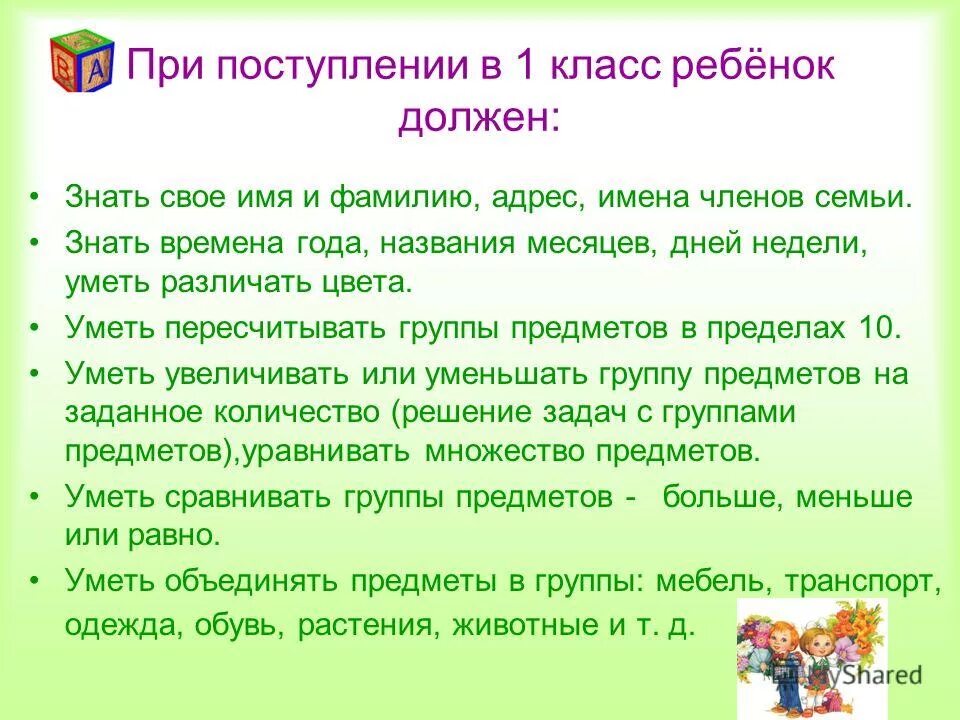 При поступлении в 1 класс ребёнок должен:

• Знать свое имя и фамилию, адрес, имена членов семьи.
• Знать времена года, названия месяцев, дней недели, уметь различать цвета.
• Уметь пересчитывать группы предметов в пределах 10.
• Уметь увеличивать или уменьшать группу предметов на заданное количество (решение задач с группами предметов),уравнивать множество предметов.
• Уметь сравнивать группы предметов - больше, меньше или равно.
• Уметь объединять предметы в группы: мебель, транспорт, одежда, обувь, растения, животные и т. д.

MyShared